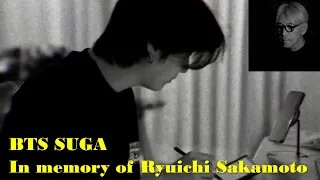 BTS SUGA
In memory of Ryuichi Sakamoto